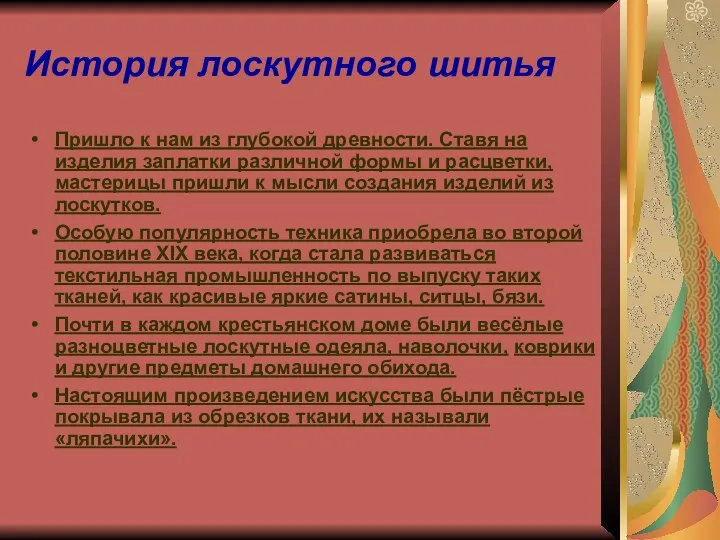 История лоскутного шитья

• Пришло к нам из глубокой древности. Ставя на изделия заплатки различной формы и расцветки, мастерицы пришли к мысли создания изделий из лоскутков.

• Особую популярность техника приобрела во второй половине XIX века, когда стала развиваться текстильная промышленность по выпуску таких тканей, как красивые яркие сатины, ситцы, бязи.

• Почти в каждом крестьянском доме были весёлые разноцветные лоскутные одеяла, наволочки, коврики и другие предметы домашнего обихода.

• Настоящим произведением искусства были пёстрые покрывала из обрезков ткани, их называли «ляпачихи».